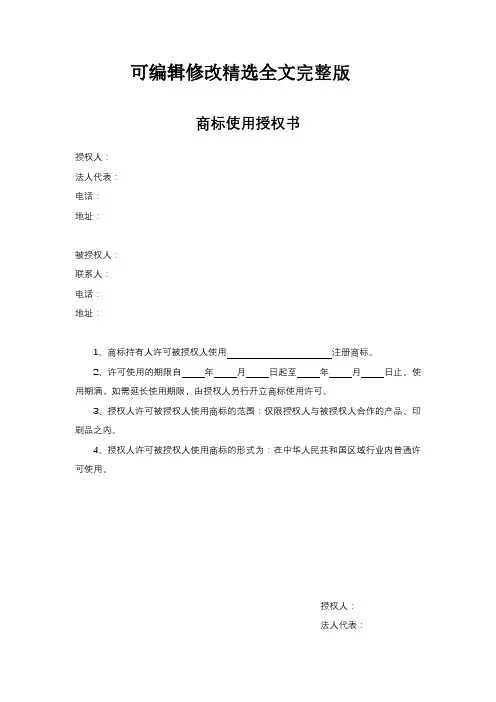 可编辑修改精选全文完整版

商标使用授权书

授权人：
法人代表：
电话：
地址：

被授权人：
联系人：
电话：
地址：

1、商标持有人许可被授权人使用____________________注册商标。

2、许可使用的期限自____年____月____日起至____年____月____日止。使用期满，如需延长使用期限，由授权人另行开立商标使用许可。

3、授权人许可被授权人使用商标的范围：仅限授权人与被授权人合作的产品、印刷品之内。

4、授权人许可被授权人使用商标的形式为：在中华人民共和国区域行业内普通许可使用。

授权人：
法人代表：